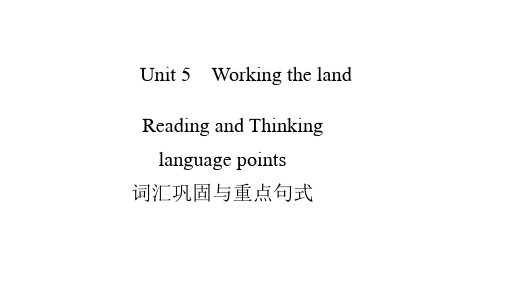 Unit 5 Working the land

Reading and Thinking

language points

词汇巩固与重点句式